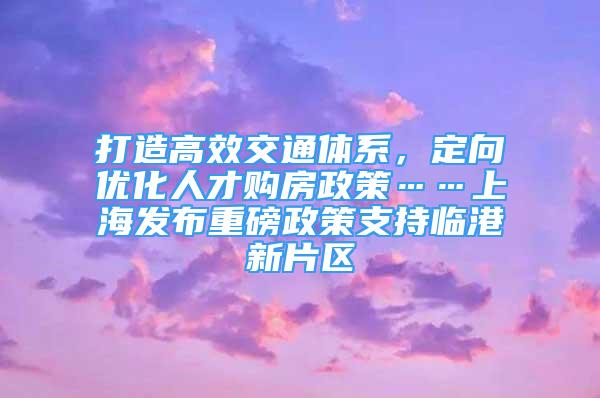 打造高效交通体系，定向优化人才购房政策……上海发布重磅政策支持临港新片区